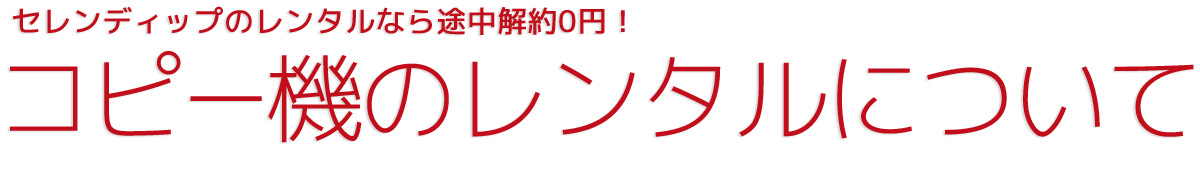 セレンディップのレンタルなら途中解約0円！

コピー機のレンタルについて